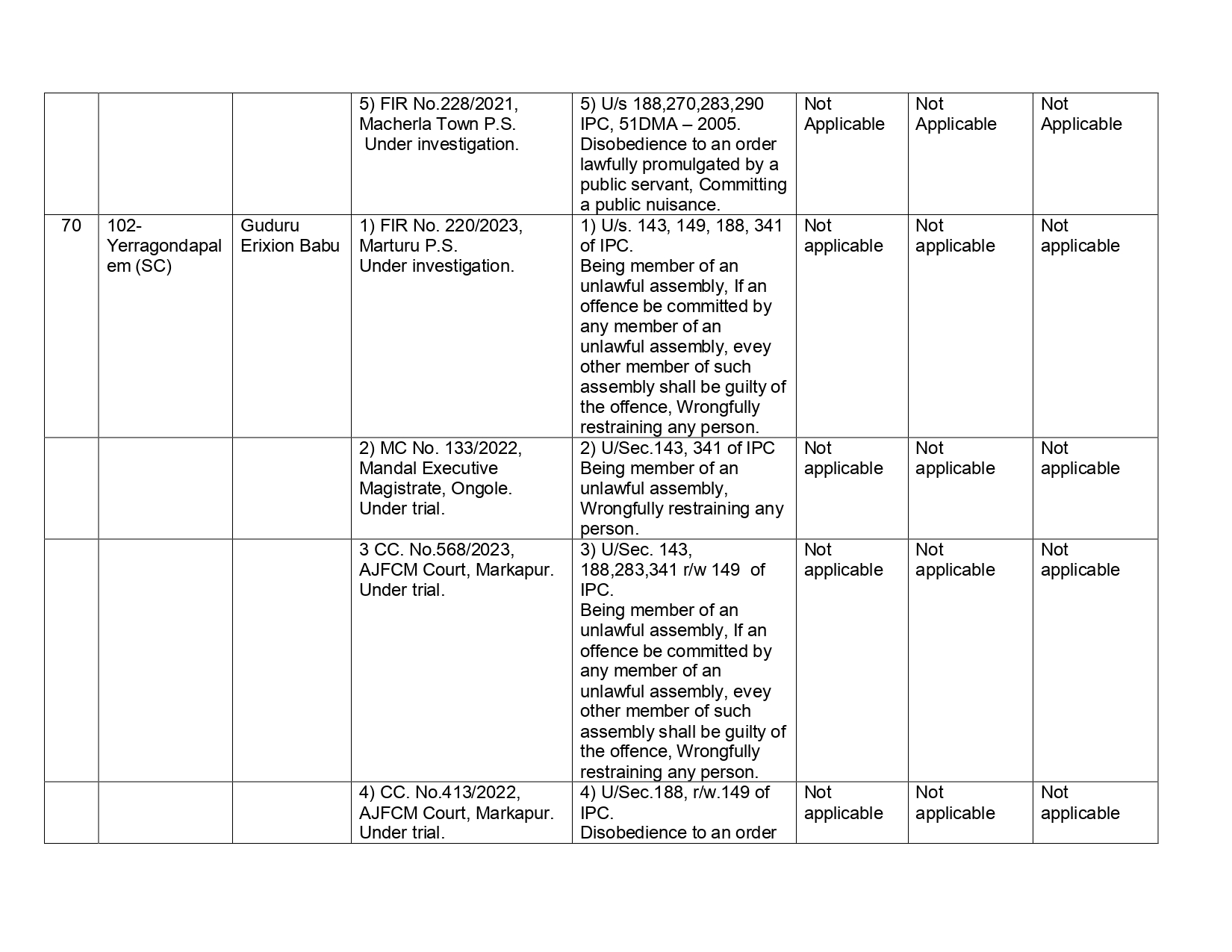 |  |  |  |  |  |  |  |  |
|---|---|---|---|---|---|---|---|
|  |  |  | 5) FIR No.228/2021, Macherla Town P.S. Under investigation. | 5) U/s 188,270,283,290 IPC, 51DMA – 2005. Disobedience to an order lawfully promulgated by a public servant, Committing a public nuisance. | Not Applicable | Not Applicable | Not Applicable |
| 70 | 102-Yerragondapalem (SC) | Guduru Erixion Babu | 1) FIR No. 220/2023, Marturu P.S. Under investigation. | 1) U/s. 143, 149, 188, 341 of IPC. Being member of an unlawful assembly, If an offence be committed by any member of an unlawful assembly, evey other member of such assembly shall be guilty of the offence, Wrongfully restraining any person. | Not applicable | Not applicable | Not applicable |
|  |  |  | 2) MC No. 133/2022, Mandal Executive Magistrate, Ongole. Under trial. | 2) U/Sec.143, 341 of IPC Being member of an unlawful assembly, Wrongfully restraining any person. | Not applicable | Not applicable | Not applicable |
|  |  |  | 3 CC. No.568/2023, AJFCM Court, Markapur. Under trial. | 3) U/Sec. 143, 188,283,341 r/w 149 of IPC. Being member of an unlawful assembly, If an offence be committed by any member of an unlawful assembly, evey other member of such assembly shall be guilty of the offence, Wrongfully restraining any person. | Not applicable | Not applicable | Not applicable |
|  |  |  | 4) CC. No.413/2022, AJFCM Court, Markapur. Under trial. | 4) U/Sec.188, r/w.149 of IPC. Disobedience to an order | Not applicable | Not applicable | Not applicable |